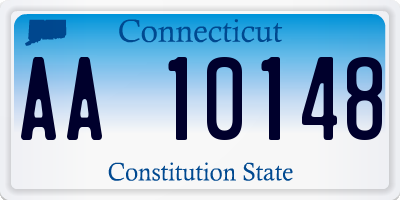 Connecticut

AA 10148

Constitution State